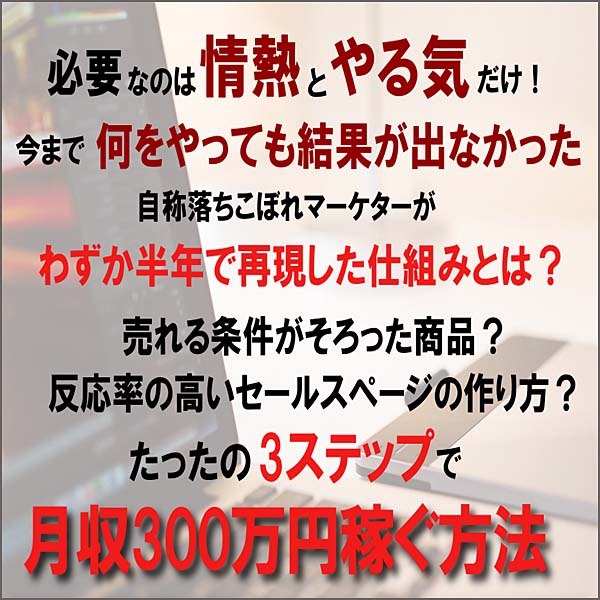 必要なのは情熱とやる気だけ！

今まで 何をやっても結果が出なかった

自称落ちこぼれマーケターが

わずか半年で再現した仕組みとは？

売れる条件がそろった商品？

反応率の高いセールスページの作り方？

たったの3ステップで

月収300万円稼ぐ方法